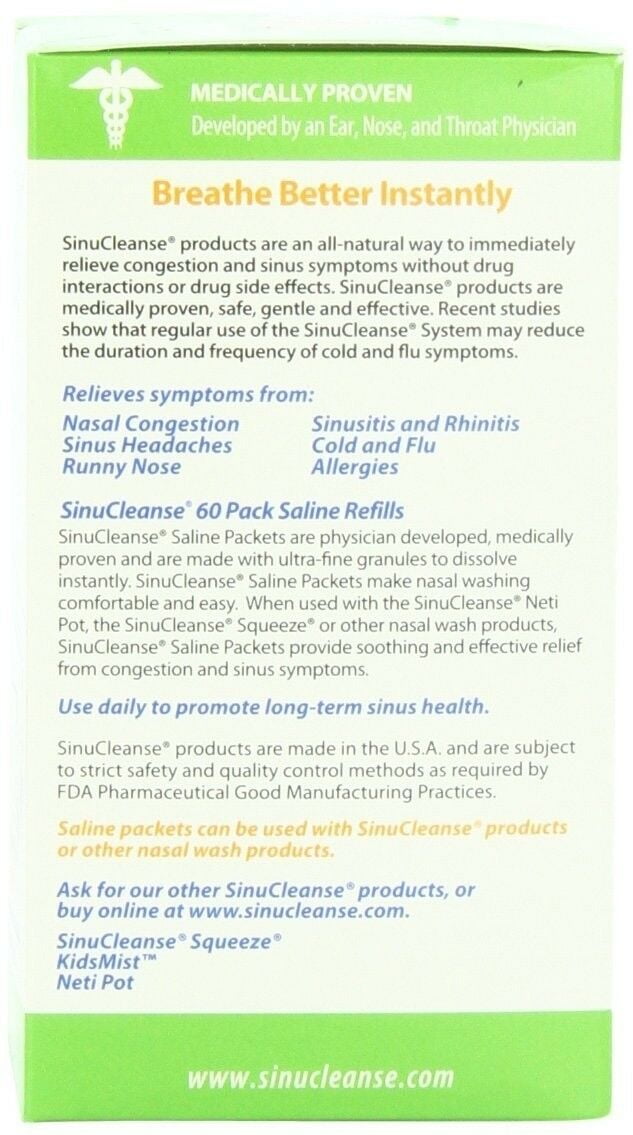 MEDICALLY PROVEN
Developed by an Ear, Nose, and Throat Physician

Breathe Better Instantly

SinuCleanse® products are an all-natural way to immediately relieve congestion and sinus symptoms without drug interactions or drug side effects. SinuCleanse® products are medically proven, safe, gentle and effective. Recent studies show that regular use of the SinuCleanse® System may reduce the duration and frequency of cold and flu symptoms.

Relieves symptoms from:

Nasal Congestion
Sinus Headaches
Runny Nose

Sinusitis and Rhinitis
Cold and Flu
Allergies

SinuCleanse® 60 Pack Saline Refills
SinuCleanse® Saline Packets are physician developed, medically proven and are made with ultra-fine granules to dissolve instantly. SinuCleanse® Saline Packets make nasal washing comfortable and easy. When used with the SinuCleanse® Neti Pot, the SinuCleanse® Squeeze® or other nasal wash products, SinuCleanse® Saline Packets provide soothing and effective relief from congestion and sinus symptoms.

Use daily to promote long-term sinus health.

SinuCleanse® products are made in the U.S.A. and are subject to strict safety and quality control methods as required by FDA Pharmaceutical Good Manufacturing Practices.

Saline packets can be used with SinuCleanse® products or other nasal wash products.

Ask for our other SinuCleanse® products, or buy online at www.sinucleanse.com.

SinuCleanse® Squeeze®
KidsMist™
Neti Pot

www.sinucleanse.com